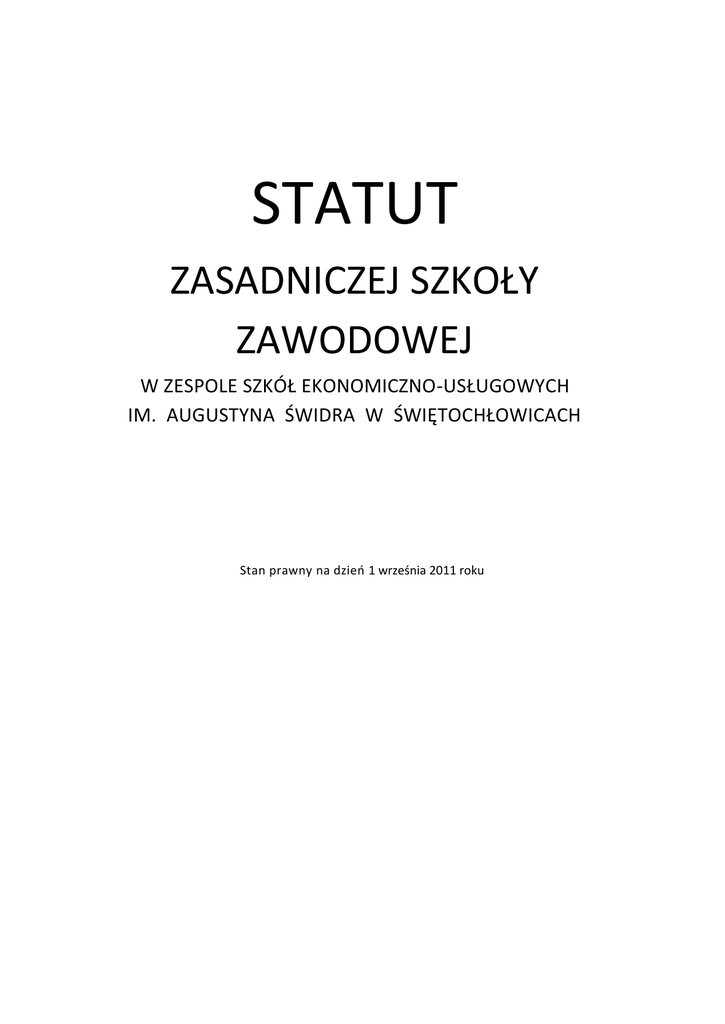 STATUT

ZASADNICZEJ SZKOŁY ZAWODOWEJ

W ZESPOLE SZKÓŁ EKONOMICZNO-USŁUGOWYCH IM. AUGUSTYNA ŚWIDRA W ŚWIĘTOCHŁOWICACH

Stan prawny na dzień 1 września 2011 roku